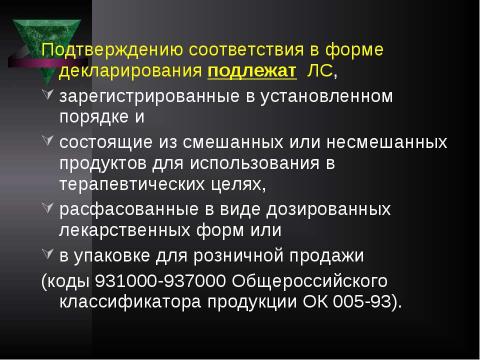 Подтверждению соответствия в форме декларирования подлежат ЛС,

зарегистрированные в установленном порядке и

состоящие из смешанных или несмешанных продуктов для использования в терапевтических целях,

расфасованные в виде дозированных лекарственных форм или

в упаковке для розничной продажи

(коды 931000-937000 Общероссийского классификатора продукции ОК 005-93).